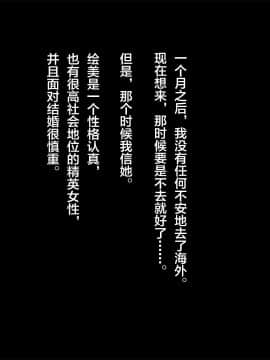 一个月之后，我没有任何不安地去了海外。
现在想来，那时候要是不去就好了……。

但是，那个时候我信她。

绘美是一个性格认真，
也有很高社会地位的精英女性，
并且面对结婚很慎重。